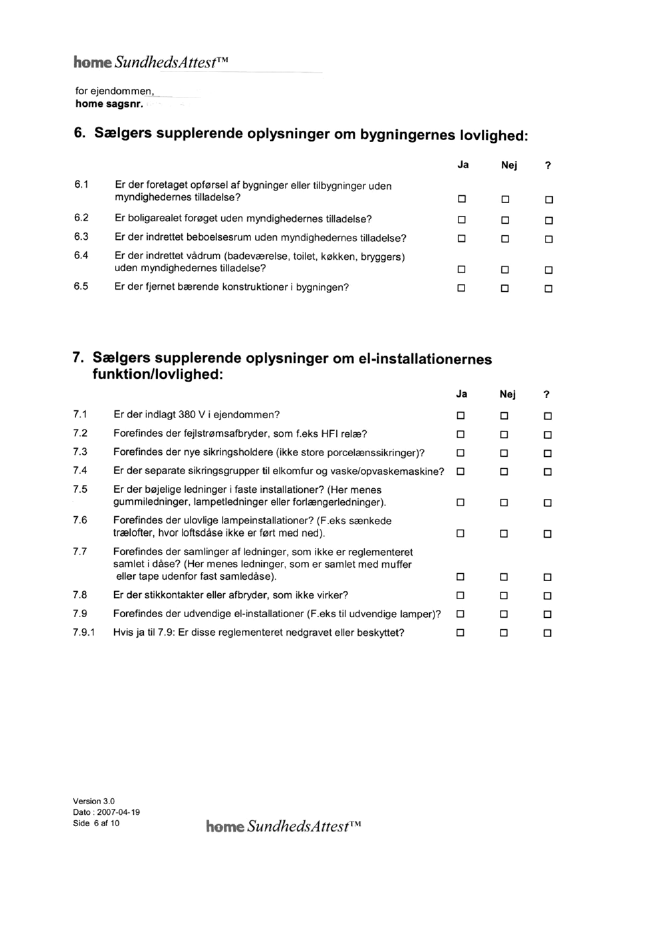 home SundhedsAttest™

for ejendommen,
home sagsnr.

6. Sælgers supplerende oplysninger om bygningernes lovlighed:

| | | Ja | Nej | ? |
|---|---|---|---|---|
| 6.1 | Er der foretaget opførsel af bygninger eller tilbygninger uden myndighedernes tilladelse? | ☐ | ☐ | ☐ |
| 6.2 | Er boligarealet forøget uden myndighedernes tilladelse? | ☐ | ☐ | ☐ |
| 6.3 | Er der indrettet beboelsesrum uden myndighedernes tilladelse? | ☐ | ☐ | ☐ |
| 6.4 | Er der indrettet vådrum (badeværelse, toilet, køkken, bryggers) uden myndighedernes tilladelse? | ☐ | ☐ | ☐ |
| 6.5 | Er der fjernet bærende konstruktioner i bygningen? | ☐ | ☐ | ☐ |

7. Sælgers supplerende oplysninger om el-installationernes funktion/lovlighed:

| | | Ja | Nej | ? |
|---|---|---|---|---|
| 7.1 | Er der indlagt 380 V i ejendommen? | ☐ | ☐ | ☐ |
| 7.2 | Forefindes der fejlstrømsafbryder, som f.eks HFI relæ? | ☐ | ☐ | ☐ |
| 7.3 | Forefindes der nye sikringsholdere (ikke store porcelænssikringer)? | ☐ | ☐ | ☐ |
| 7.4 | Er der separate sikringsgrupper til elkomfur og vaske/opvaskemaskine? | ☐ | ☐ | ☐ |
| 7.5 | Er der bøjelige ledninger i faste installationer? (Her menes gummiledninger, lampetledninger eller forlængerledninger). | ☐ | ☐ | ☐ |
| 7.6 | Forefindes der ulovlige lampeinstallationer? (F.eks sænkede trælofter, hvor loftsdåse ikke er ført med ned). | ☐ | ☐ | ☐ |
| 7.7 | Forefindes der samlinger af ledninger, som ikke er reglementeret samlet i dåse? (Her menes ledninger, som er samlet med muffer eller tape udenfor fast samledåse). | ☐ | ☐ | ☐ |
| 7.8 | Er der stikkontakter eller afbryder, som ikke virker? | ☐ | ☐ | ☐ |
| 7.9 | Forefindes der udvendige el-installationer (F.eks til udvendige lamper)? | ☐ | ☐ | ☐ |
| 7.9.1 | Hvis ja til 7.9: Er disse reglementeret nedgravet eller beskyttet? | ☐ | ☐ | ☐ |

Version 3.0
Dato : 2007-04-19
Side 6 af 10

home SundhedsAttest™